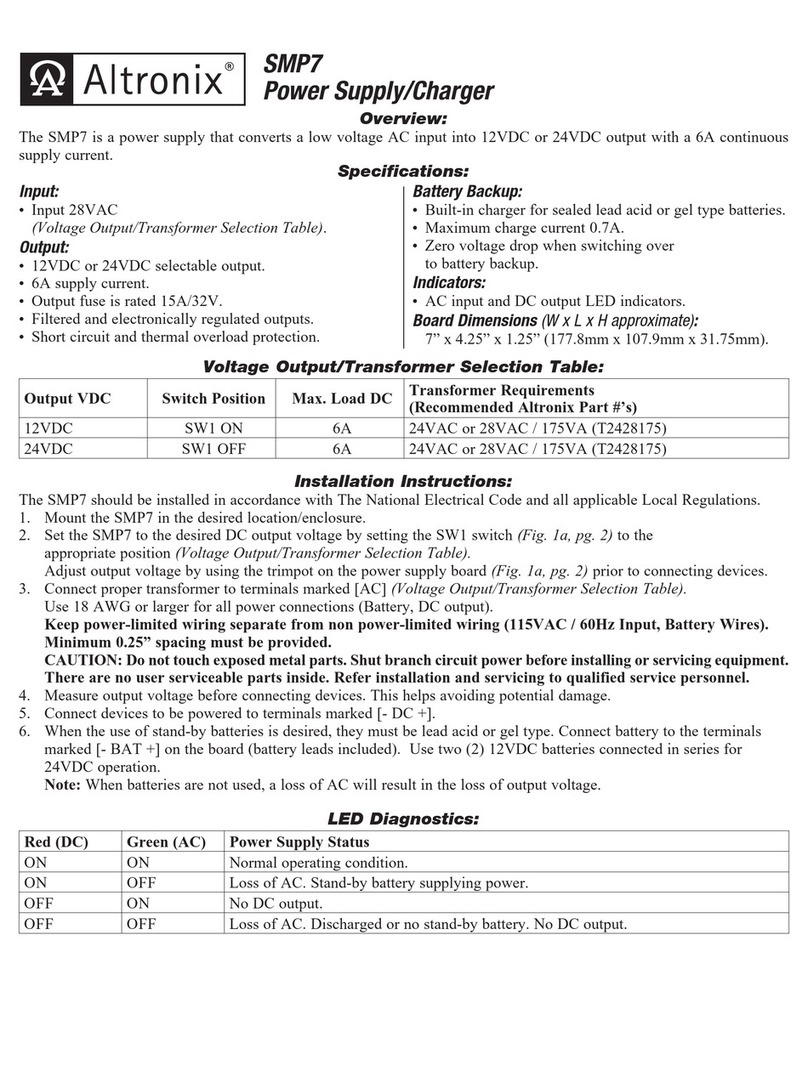 Altronix®

SMP7
Power Supply/Charger

Overview:

The SMP7 is a power supply that converts a low voltage AC input into 12VDC or 24VDC output with a 6A continuous supply current.

Specifications:

Input:
• Input 28VAC
(Voltage Output/Transformer Selection Table).

Output:
• 12VDC or 24VDC selectable output.
• 6A supply current.
• Output fuse is rated 15A/32V.
• Filtered and electronically regulated outputs.
• Short circuit and thermal overload protection.

Battery Backup:
• Built-in charger for sealed lead acid or gel type batteries.
• Maximum charge current 0.7A.
• Zero voltage drop when switching over to battery backup.

Indicators:
• AC input and DC output LED indicators.

Board Dimensions (W x L x H approximate):
7” x 4.25” x 1.25” (177.8mm x 107.9mm x 31.75mm).

Voltage Output/Transformer Selection Table:

| Output VDC | Switch Position | Max. Load DC | Transformer Requirements (Recommended Altronix Part #’s) |
|---|---|---|---|
| 12VDC | SW1 ON | 6A | 24VAC or 28VAC / 175VA (T2428175) |
| 24VDC | SW1 OFF | 6A | 24VAC or 28VAC / 175VA (T2428175) |

Installation Instructions:

The SMP7 should be installed in accordance with The National Electrical Code and all applicable Local Regulations.
1. Mount the SMP7 in the desired location/enclosure.
2. Set the SMP7 to the desired DC output voltage by setting the SW1 switch (Fig. 1a, pg. 2) to the appropriate position (Voltage Output/Transformer Selection Table).
Adjust output voltage by using the trimpot on the power supply board (Fig. 1a, pg. 2) prior to connecting devices.
3. Connect proper transformer to terminals marked [AC] (Voltage Output/Transformer Selection Table).
Use 18 AWG or larger for all power connections (Battery, DC output).
Keep power-limited wiring separate from non power-limited wiring (115VAC / 60Hz Input, Battery Wires). Minimum 0.25” spacing must be provided.
CAUTION: Do not touch exposed metal parts. Shut branch circuit power before installing or servicing equipment. There are no user serviceable parts inside. Refer installation and servicing to qualified service personnel.
4. Measure output voltage before connecting devices. This helps avoiding potential damage.
5. Connect devices to be powered to terminals marked [- DC +].
6. When the use of stand-by batteries is desired, they must be lead acid or gel type. Connect battery to the terminals marked [- BAT +] on the board (battery leads included). Use two (2) 12VDC batteries connected in series for 24VDC operation.
Note: When batteries are not used, a loss of AC will result in the loss of output voltage.

LED Diagnostics:

| Red (DC) | Green (AC) | Power Supply Status |
|---|---|---|
| ON | ON | Normal operating condition. |
| ON | OFF | Loss of AC. Stand-by battery supplying power. |
| OFF | ON | No DC output. |
| OFF | OFF | Loss of AC. Discharged or no stand-by battery. No DC output. |